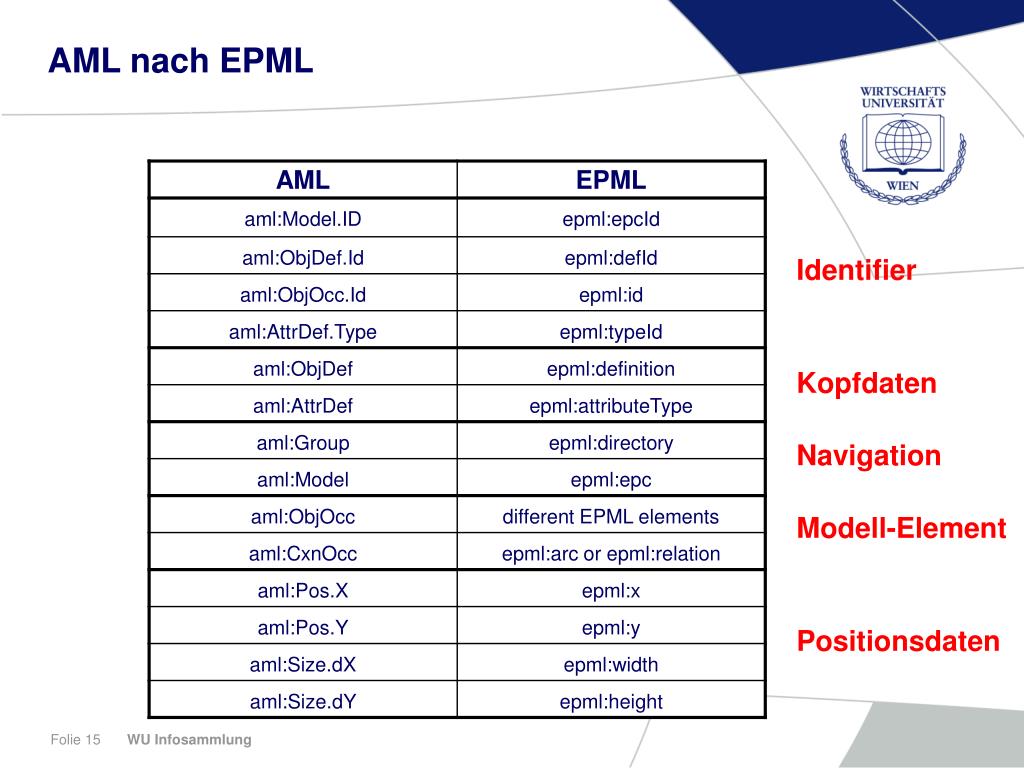 AML nach EPML

WIRTSCHAFTS UNIVERSITÄT WIEN

| AML | EPML |
|---|---|
| aml:Model.ID | epml:epcId |
| aml:ObjDef.Id | epml:defId |
| aml:ObjOcc.Id | epml:id |
| aml:AttrDef.Type | epml:typeId |
| aml:ObjDef | epml:definition |
| aml:AttrDef | epml:attributeType |
| aml:Group | epml:directory |
| aml:Model | epml:epc |
| aml:ObjOcc | different EPML elements |
| aml:CxnOcc | epml:arc or epml:relation |
| aml:Pos.X | epml:x |
| aml:Pos.Y | epml:y |
| aml:Size.dX | epml:width |
| aml:Size.dY | epml:height |

Identifier

Kopfdaten

Navigation

Modell-Element

Positionsdaten

Folie 15 WU Infosammlung